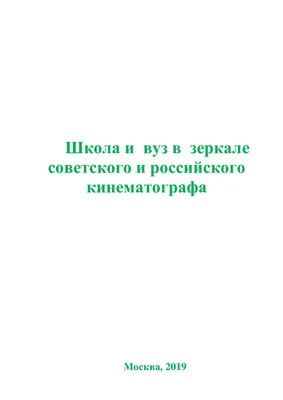 Школа и вуз в зеркале советского и российского кинематографа

Москва, 2019